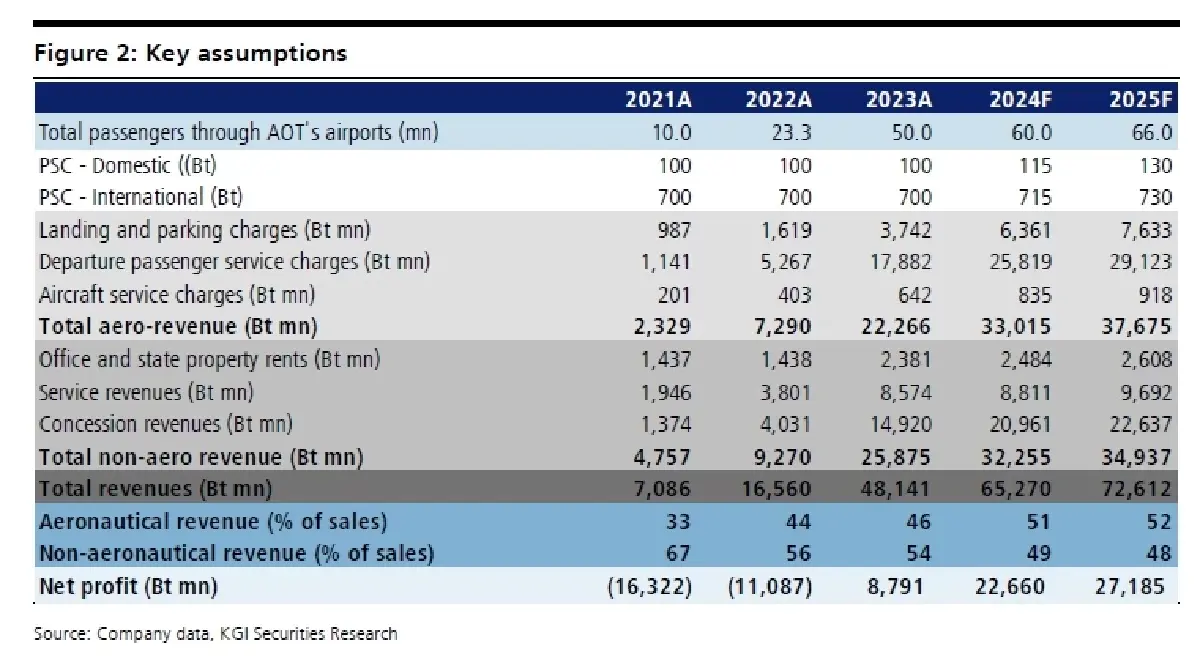 Figure 2: Key assumptions

|  | 2021A | 2022A | 2023A | 2024F | 2025F |
|---|---|---|---|---|---|
| Total passengers through AOT's airports (mn) | 10.0 | 23.3 | 50.0 | 60.0 | 66.0 |
| PSC - Domestic ((Bt) | 100 | 100 | 100 | 115 | 130 |
| PSC - International (Bt) | 700 | 700 | 700 | 715 | 730 |
| Landing and parking charges (Bt mn) | 987 | 1,619 | 3,742 | 6,361 | 7,633 |
| Departure passenger service charges (Bt mn) | 1,141 | 5,267 | 17,882 | 25,819 | 29,123 |
| Aircraft service charges (Bt mn) | 201 | 403 | 642 | 835 | 918 |
| Total aero-revenue (Bt mn) | 2,329 | 7,290 | 22,266 | 33,015 | 37,675 |
| Office and state property rents (Bt mn) | 1,437 | 1,438 | 2,381 | 2,484 | 2,608 |
| Service revenues (Bt mn) | 1,946 | 3,801 | 8,574 | 8,811 | 9,692 |
| Concession revenues (Bt mn) | 1,374 | 4,031 | 14,920 | 20,961 | 22,637 |
| Total non-aero revenue (Bt mn) | 4,757 | 9,270 | 25,875 | 32,255 | 34,937 |
| Total revenues (Bt mn) | 7,086 | 16,560 | 48,141 | 65,270 | 72,612 |
| Aeronautical revenue (% of sales) | 33 | 44 | 46 | 51 | 52 |
| Non-aeronautical revenue (% of sales) | 67 | 56 | 54 | 49 | 48 |
| Net profit (Bt mn) | (16,322) | (11,087) | 8,791 | 22,660 | 27,185 |

Source: Company data, KGI Securities Research